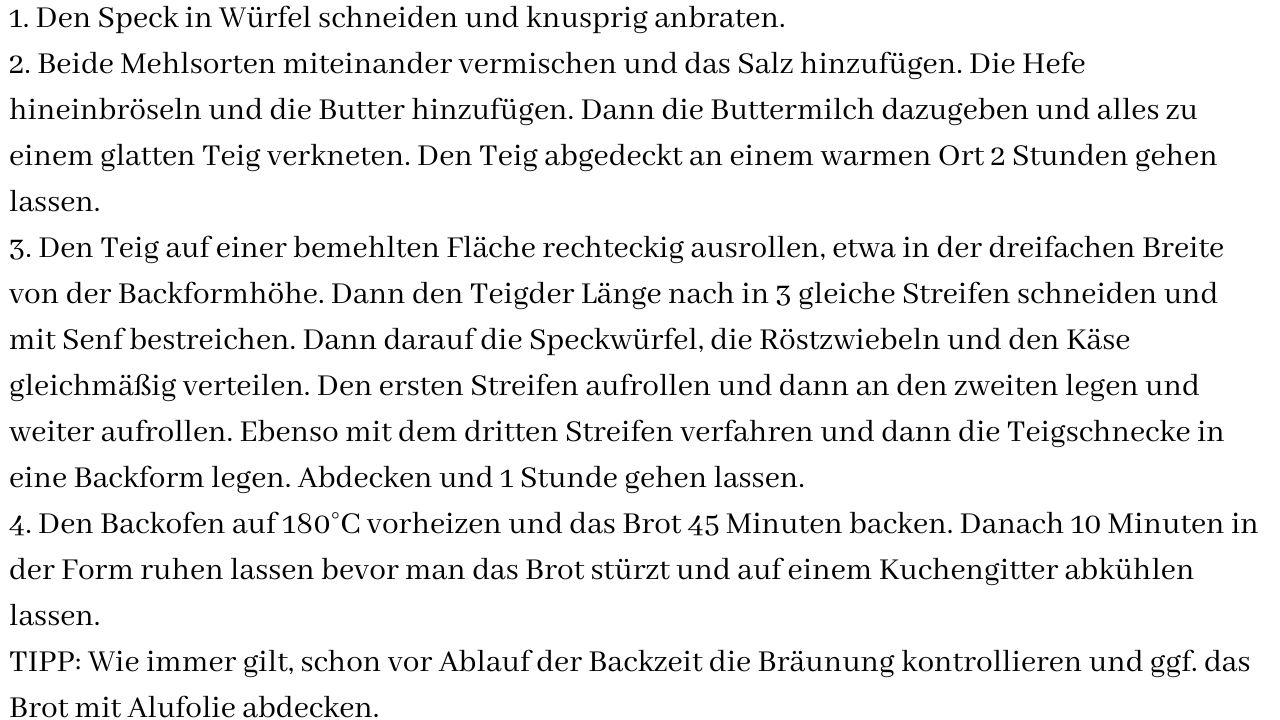 1. Den Speck in Würfel schneiden und knusprig anbraten.
2. Beide Mehlsorten miteinander vermischen und das Salz hinzufügen. Die Hefe hineinbröseln und die Butter hinzufügen. Dann die Buttermilch dazugeben und alles zu einem glatten Teig verkneten. Den Teig abgedeckt an einem warmen Ort 2 Stunden gehen lassen.
3. Den Teig auf einer bemehlten Fläche rechteckig ausrollen, etwa in der dreifachen Breite von der Backformhöhe. Dann den Teigder Länge nach in 3 gleiche Streifen schneiden und mit Senf bestreichen. Dann darauf die Speckwürfel, die Röstzwiebeln und den Käse gleichmäßig verteilen. Den ersten Streifen aufrollen und dann an den zweiten legen und weiter aufrollen. Ebenso mit dem dritten Streifen verfahren und dann die Teigschnecke in eine Backform legen. Abdecken und 1 Stunde gehen lassen.
4. Den Backofen auf 180°C vorheizen und das Brot 45 Minuten backen. Danach 10 Minuten in der Form ruhen lassen bevor man das Brot stürzt und auf einem Kuchengitter abkühlen lassen.
TIPP: Wie immer gilt, schon vor Ablauf der Backzeit die Bräunung kontrollieren und ggf. das Brot mit Alufolie abdecken.